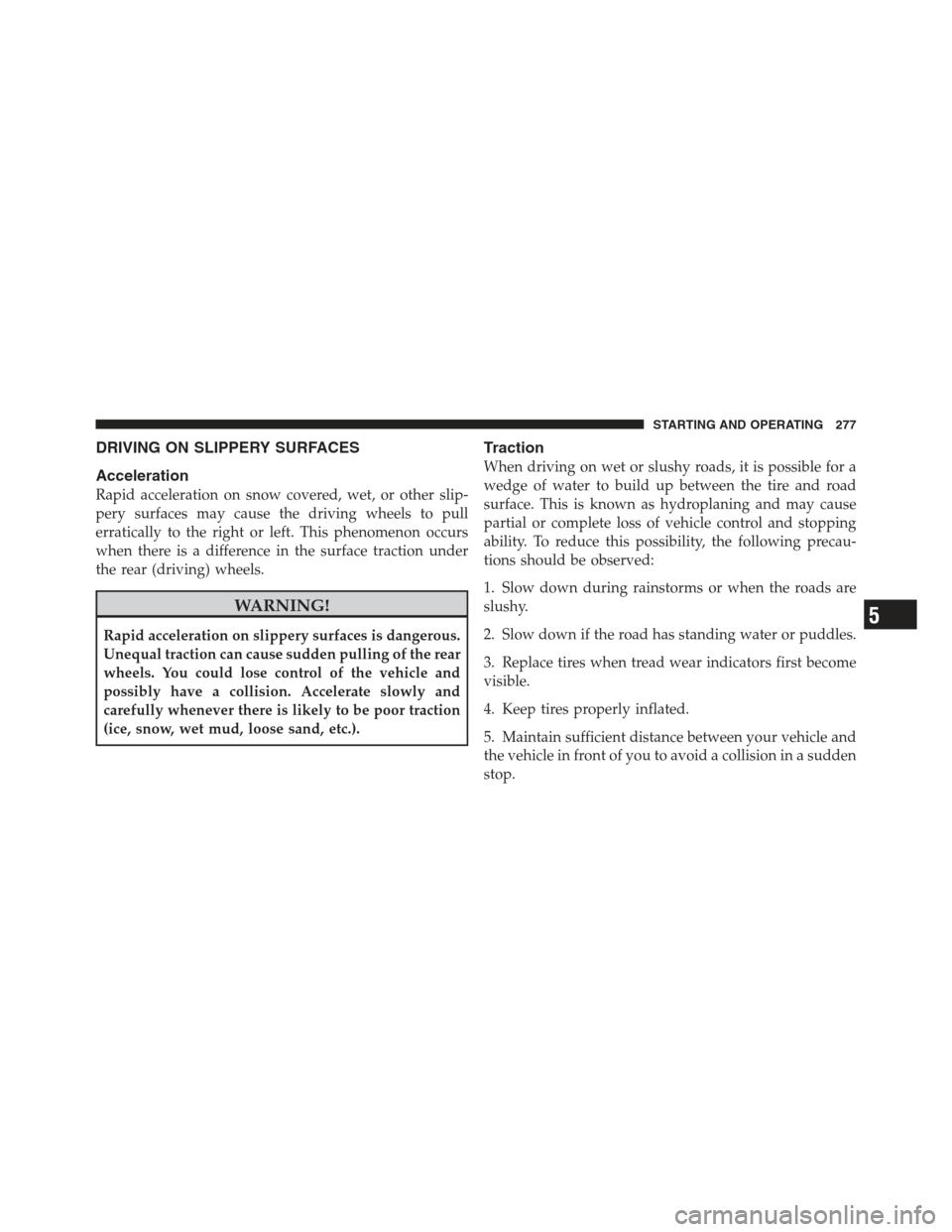 STARTING AND OPERATING 277

DRIVING ON SLIPPERY SURFACES

Acceleration

Rapid acceleration on snow covered, wet, or other slippery surfaces may cause the driving wheels to pull erratically to the right or left. This phenomenon occurs when there is a difference in the surface traction under the rear (driving) wheels.

WARNING!

Rapid acceleration on slippery surfaces is dangerous. Unequal traction can cause sudden pulling of the rear wheels. You could lose control of the vehicle and possibly have a collision. Accelerate slowly and carefully whenever there is likely to be poor traction (ice, snow, wet mud, loose sand, etc.).

Traction

When driving on wet or slushy roads, it is possible for a wedge of water to build up between the tire and road surface. This is known as hydroplaning and may cause partial or complete loss of vehicle control and stopping ability. To reduce this possibility, the following precautions should be observed:

1. Slow down during rainstorms or when the roads are slushy.

2. Slow down if the road has standing water or puddles.

3. Replace tires when tread wear indicators first become visible.

4. Keep tires properly inflated.

5. Maintain sufficient distance between your vehicle and the vehicle in front of you to avoid a collision in a sudden stop.

5

carmanualsonline.info